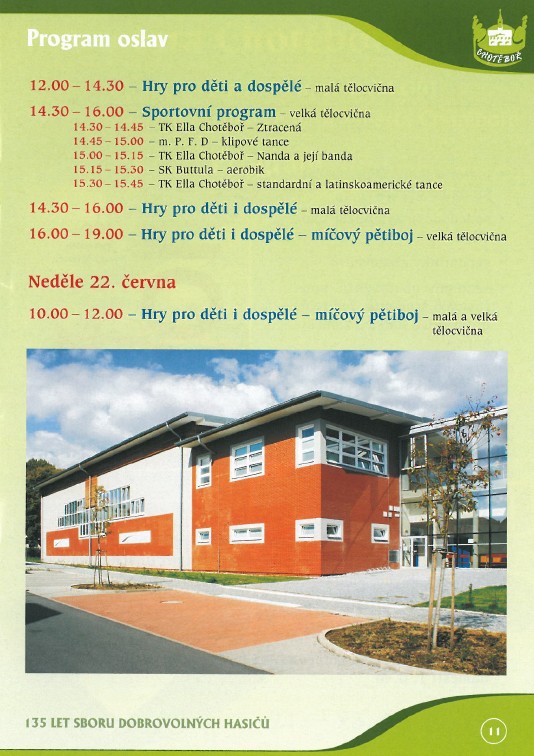 Program oslav

CHOTĚBOŘ

12.00 – 14.30 – Hry pro děti a dospělé – malá tělocvična

14.30 – 16.00 – Sportovní program – velká tělocvična
14.30 – 14.45 – TK Ella Chotěboř – Ztracená
14.45 – 15.00 – m. P. F. D – klipové tance
15.00 – 15.15 – TK Ella Chotěboř – Nanda a její banda
15.15 – 15.30 – SK Buttula – aerobik
15.30 – 15.45 – TK Ella Chotěboř – standardní a latinskoamerické tance

14.30 – 16.00 – Hry pro děti i dospělé – malá tělocvična

16.00 – 19.00 – Hry pro děti i dospělé – míčový pětiboj – velká tělocvična

Neděle 22. června

10.00 – 12.00 – Hry pro děti i dospělé – míčový pětiboj – malá a velká tělocvična

135 LET SBORU DOBROVOLNÝCH HASIČŮ

11